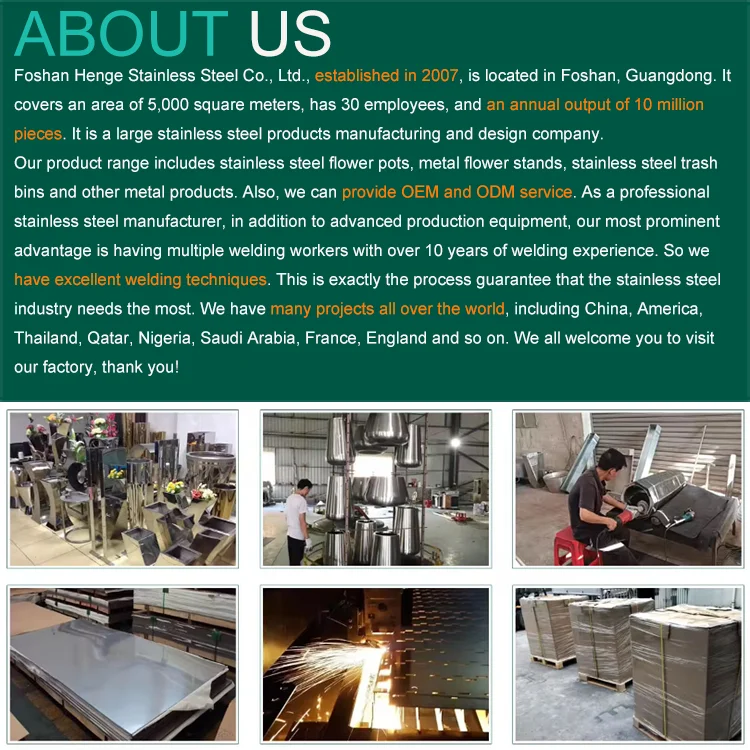 ABOUT US

Foshan Henge Stainless Steel Co., Ltd., established in 2007, is located in Foshan, Guangdong. It covers an area of 5,000 square meters, has 30 employees, and an annual output of 10 million pieces. It is a large stainless steel products manufacturing and design company.

Our product range includes stainless steel flower pots, metal flower stands, stainless steel trash bins and other metal products. Also, we can provide OEM and ODM service. As a professional stainless steel manufacturer, in addition to advanced production equipment, our most prominent advantage is having multiple welding workers with over 10 years of welding experience. So we have excellent welding techniques. This is exactly the process guarantee that the stainless steel industry needs the most. We have many projects all over the world, including China, America, Thailand, Qatar, Nigeria, Saudi Arabia, France, England and so on. We all welcome you to visit our factory, thank you!